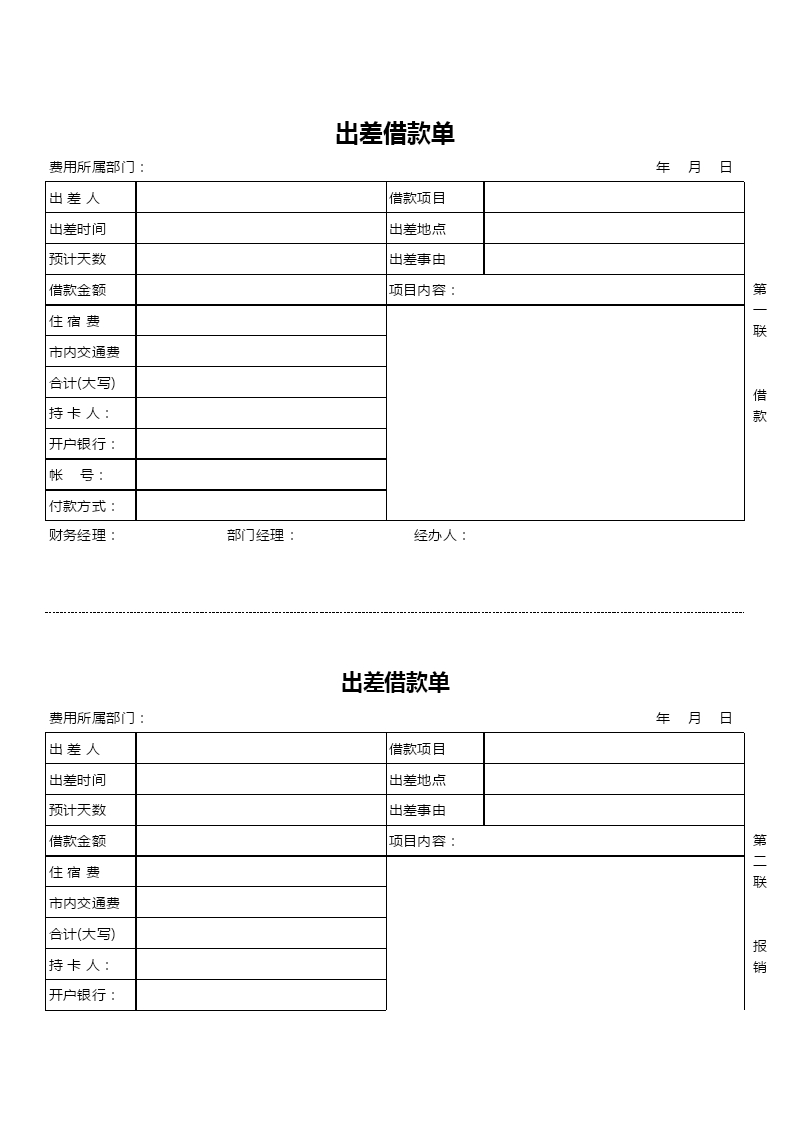 出差借款单

费用所属部门：　　　　　　　　年　月　日

| 出 差 人 |  | 借款项目 |  |
|---|---|---|---|
| 出差时间 |  | 出差地点 |  |
| 预计天数 |  | 出差事由 |  |
| 借款金额 |  | 项目内容： |  |
| 住 宿 费 |  |  |  |
| 市内交通费 |  |  |  |
| 合计(大写) |  |  |  |
| 持 卡 人： |  |  |  |
| 开户银行： |  |  |  |
| 帐　号： |  |  |  |
| 付款方式： |  |  |  |

第一联

借款

财务经理：　　部门经理：　　经办人：

出差借款单

费用所属部门：　　　　　　　　年　月　日

| 出 差 人 |  | 借款项目 |  |
|---|---|---|---|
| 出差时间 |  | 出差地点 |  |
| 预计天数 |  | 出差事由 |  |
| 借款金额 |  | 项目内容： |  |
| 住 宿 费 |  |  |  |
| 市内交通费 |  |  |  |
| 合计(大写) |  |  |  |
| 持 卡 人： |  |  |  |
| 开户银行： |  |  |  |

第二联

报销